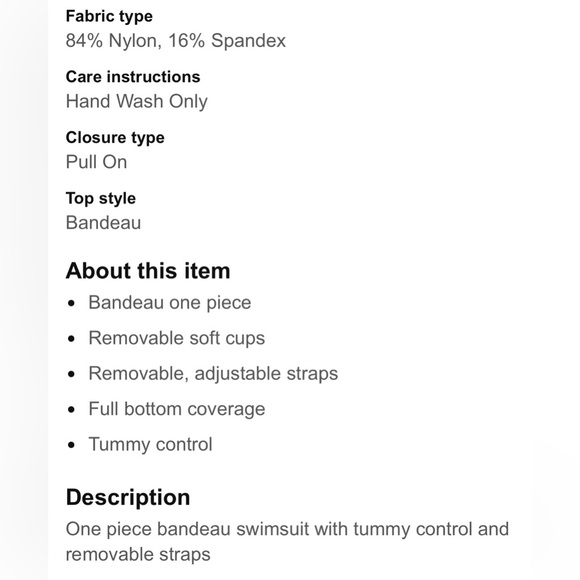 Fabric type
84% Nylon, 16% Spandex

Care instructions
Hand Wash Only

Closure type
Pull On

Top style
Bandeau

About this item
• Bandeau one piece
• Removable soft cups
• Removable, adjustable straps
• Full bottom coverage
• Tummy control

Description
One piece bandeau swimsuit with tummy control and removable straps